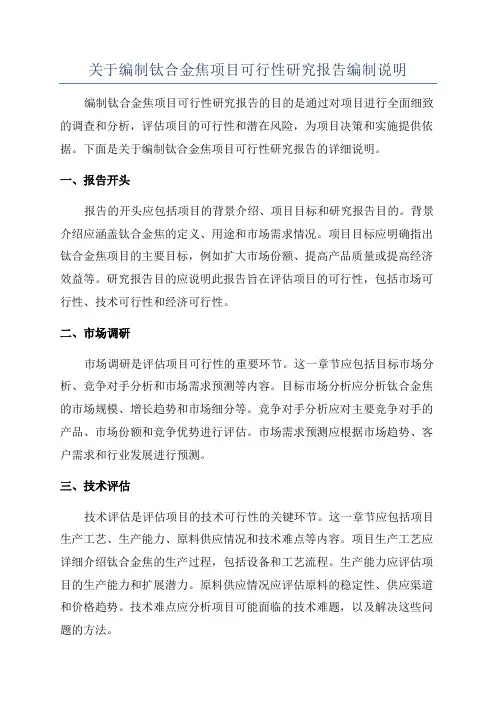 关于编制钛合金焦项目可行性研究报告编制说明

编制钛合金焦项目可行性研究报告的目的是通过对项目进行全面细致的调查和分析，评估项目的可行性和潜在风险，为项目决策和实施提供依据。下面是关于编制钛合金焦项目可行性研究报告的详细说明。

一、报告开头

报告的开头应包括项目的背景介绍、项目目标和研究报告目的。背景介绍应涵盖钛合金焦的定义、用途和市场需求情况。项目目标应明确指出钛合金焦项目的主要目标，例如扩大市场份额、提高产品质量或提高经济效益等。研究报告目的应说明此报告旨在评估项目的可行性，包括市场可行性、技术可行性和经济可行性。

二、市场调研

市场调研是评估项目可行性的重要环节。这一章节应包括目标市场分析、竞争对手分析和市场需求预测等内容。目标市场分析应分析钛合金焦的市场规模、增长趋势和市场细分等。竞争对手分析应对主要竞争对手的产品、市场份额和竞争优势进行评估。市场需求预测应根据市场趋势、客户需求和行业发展进行预测。

三、技术评估

技术评估是评估项目的技术可行性的关键环节。这一章节应包括项目生产工艺、生产能力、原料供应情况和技术难点等内容。项目生产工艺应详细介绍钛合金焦的生产过程，包括设备和工艺流程。生产能力应评估项目的生产能力和扩展潜力。原料供应情况应评估原料的稳定性、供应渠道和价格趋势。技术难点应分析项目可能面临的技术难题，以及解决这些问题的方法。